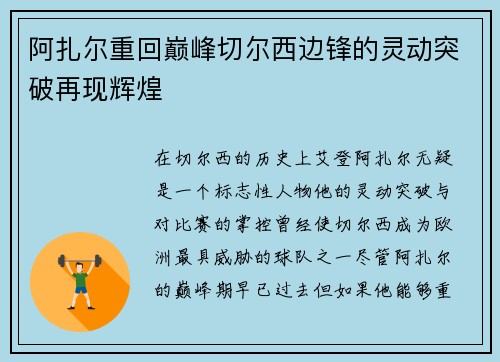 阿扎尔重回巅峰切尔西边锋的灵动突破再现辉煌

在切尔西的历史上艾登阿扎尔无疑是一个标志性人物他的灵动突破与对比赛的掌控曾经使切尔西成为欧洲最具威胁的球队之一尽管阿扎尔的巅峰期早已过去但如果他能够重